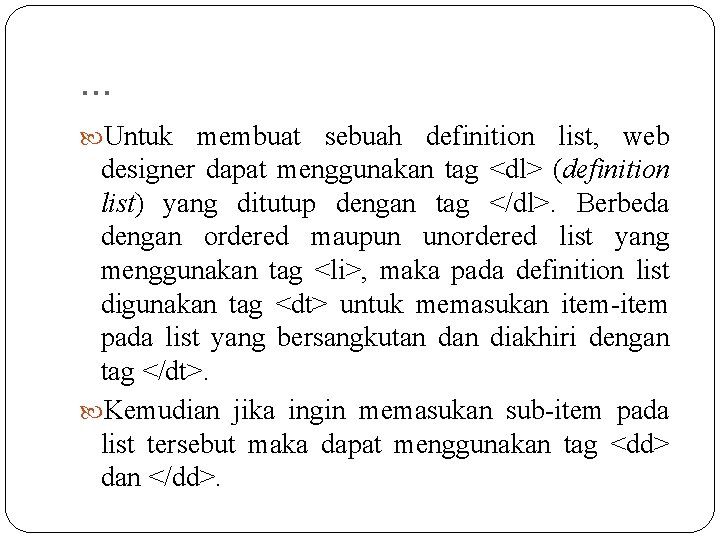 …

Untuk membuat sebuah definition list, web designer dapat menggunakan tag <dl> (definition list) yang ditutup dengan tag </dl>. Berbeda dengan ordered maupun unordered list yang menggunakan tag <li>, maka pada definition list digunakan tag <dt> untuk memasukan item-item pada list yang bersangkutan dan diakhiri dengan tag </dt>.

Kemudian jika ingin memasukan sub-item pada list tersebut maka dapat menggunakan tag <dd> dan </dd>.